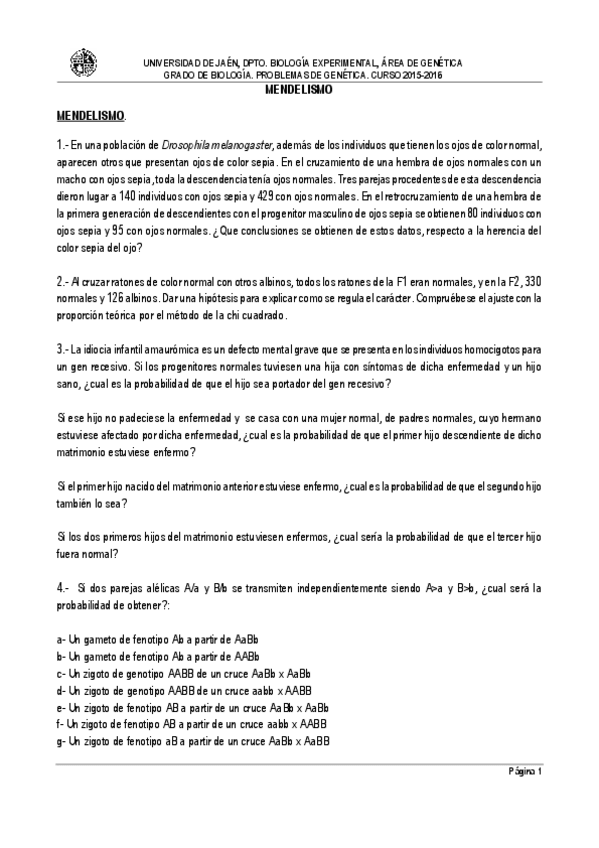 UNIVERSIDAD DE JAÉN, DPTO. BIOLOGÍA EXPERIMENTAL, ÁREA DE GENÉTICA
GRADO DE BIOLOGÍA. PROBLEMAS DE GENÉTICA. CURSO 2015-2016
MENDELISMO

MENDELISMO.

1.- En una población de Drosophila melanogaster, además de los individuos que tienen los ojos de color normal, aparecen otros que presentan ojos de color sepia. En el cruzamiento de una hembra de ojos normales con un macho con ojos sepia, toda la descendencia tenía ojos normales. Tres parejas procedentes de esta descendencia dieron lugar a 140 individuos con ojos sepia y 429 con ojos normales. En el retrocruzamiento de una hembra de la primera generación de descendientes con el progenitor masculino de ojos sepia se obtienen 80 individuos con ojos sepia y 95 con ojos normales. ¿Que conclusiones se obtienen de estos datos, respecto a la herencia del color sepia del ojo?

2.- Al cruzar ratones de color normal con otros albinos, todos los ratones de la F1 eran normales, y en la F2, 330 normales y 126 albinos. Dar una hipótesis para explicar como se regula el carácter. Compruébese el ajuste con la proporción teórica por el método de la chi cuadrado.

3.- La idiocia infantil amaurómica es un defecto mental grave que se presenta en los individuos homocigotos para un gen recesivo. Si los progenitores normales tuviesen una hija con síntomas de dicha enfermedad y un hijo sano, ¿cual es la probabilidad de que el hijo sea portador del gen recesivo?

Si ese hijo no padeciese la enfermedad y se casa con una mujer normal, de padres normales, cuyo hermano estuviese afectado por dicha enfermedad, ¿cual es la probabilidad de que el primer hijo descendiente de dicho matrimonio estuviese enfermo?

Si el primer hijo nacido del matrimonio anterior estuviese enfermo, ¿cual es la probabilidad de que el segundo hijo también lo sea?

Si los dos primeros hijos del matrimonio estuviesen enfermos, ¿cual sería la probabilidad de que el tercer hijo fuera normal?

4.- Si dos parejas alélicas A/a y B/b se transmiten independientemente siendo A>a y B>b, ¿cual será la probabilidad de obtener?:

a- Un gameto de fenotipo Ab a partir de AaBb
b- Un gameto de fenotipo Ab a partir de AABb
c- Un zigoto de genotipo AABB de un cruce AaBb x AaBb
d- Un zigoto de genotipo AABB de un cruce aabb x AABB
e- Un zigoto de fenotipo AB a partir de un cruce AaBb x AaBb
f- Un zigoto de fenotipo AB a partir de un cruce aabb x AABB
g- Un zigoto de fenotipo aB a partir de un cruce AaBb x AaBB

Página 1